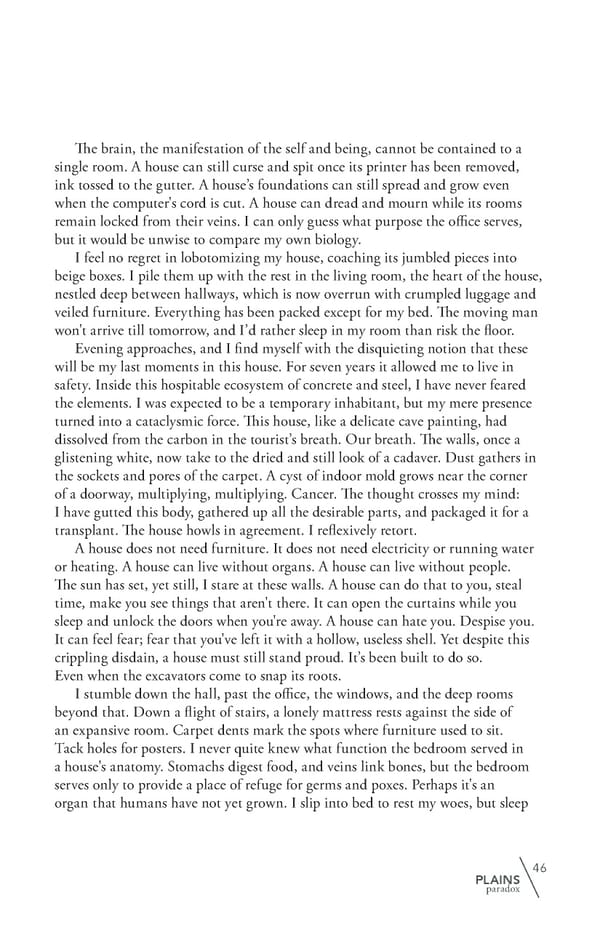 The brain, the manifestation of the self and being, cannot be contained to a single room. A house can still curse and spit once its printer has been removed, ink tossed to the gutter. A house's foundations can still spread and grow even when the computer's cord is cut. A house can dread and mourn while its rooms remain locked from their veins. I can only guess what purpose the office serves, but it would be unwise to compare my own biology.

I feel no regret in lobotomizing my house, coaching its jumbled pieces into beige boxes. I pile them up with the rest in the living room, the heart of the house, nestled deep between hallways, which is now overrun with crumpled luggage and veiled furniture. Everything has been packed except for my bed. The moving man won't arrive till tomorrow, and I'd rather sleep in my room than risk the floor.

Evening approaches, and I find myself with the disquieting notion that these will be my last moments in this house. For seven years it allowed me to live in safety. Inside this hospitable ecosystem of concrete and steel, I have never feared the elements. I was expected to be a temporary inhabitant, but my mere presence turned into a cataclysmic force. This house, like a delicate cave painting, had dissolved from the carbon in the tourist's breath. Our breath. The walls, once a glistening white, now take to the dried and still look of a cadaver. Dust gathers in the sockets and pores of the carpet. A cyst of indoor mold grows near the corner of a doorway, multiplying, multiplying. Cancer. The thought crosses my mind: I have gutted this body, gathered up all the desirable parts, and packaged it for a transplant. The house howls in agreement. I reflexively retort.

A house does not need furniture. It does not need electricity or running water or heating. A house can live without organs. A house can live without people. The sun has set, yet still, I stare at these walls. A house can do that to you, steal time, make you see things that aren't there. It can open the curtains while you sleep and unlock the doors when you're away. A house can hate you. Despise you. It can feel fear; fear that you've left it with a hollow, useless shell. Yet despite this crippling disdain, a house must still stand proud. It's been built to do so. Even when the excavators come to snap its roots.

I stumble down the hall, past the office, the windows, and the deep rooms beyond that. Down a flight of stairs, a lonely mattress rests against the side of an expansive room. Carpet dents mark the spots where furniture used to sit. Tack holes for posters. I never quite knew what function the bedroom served in a house's anatomy. Stomachs digest food, and veins link bones, but the bedroom serves only to provide a place of refuge for germs and poxes. Perhaps it's an organ that humans have not yet grown. I slip into bed to rest my woes, but sleep

PLAINS paradox 46